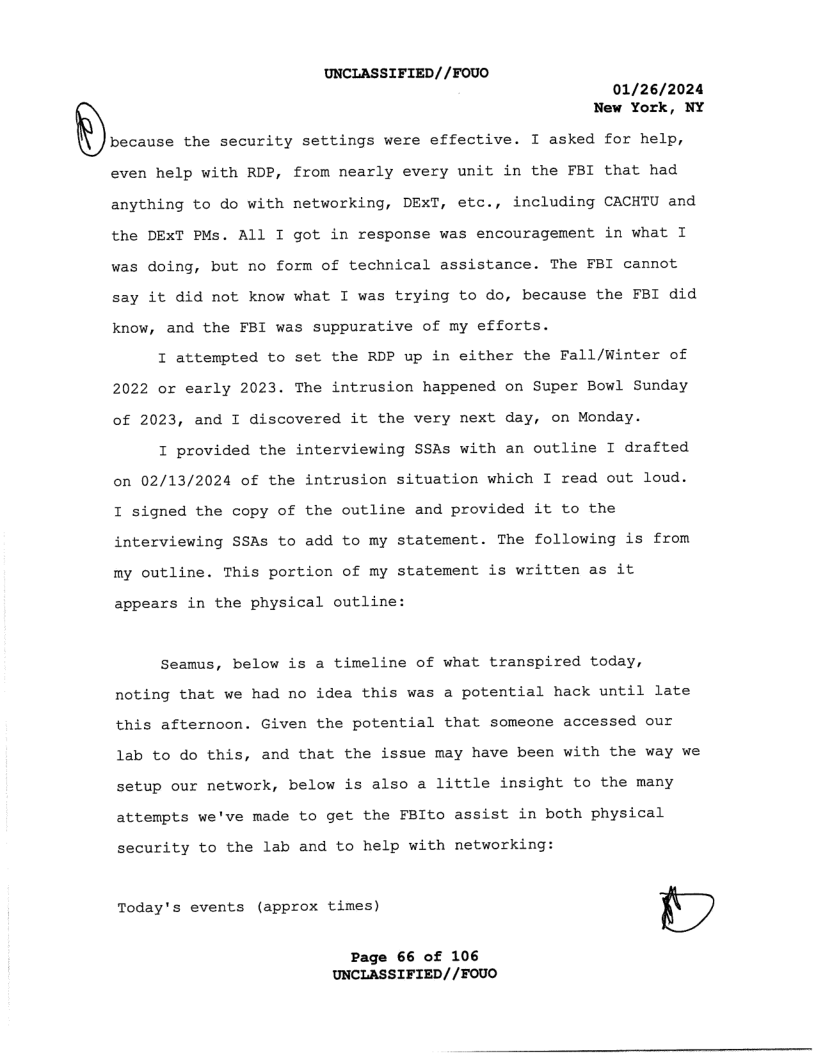 UNCLASSIFIED//FOUO

01/26/2024
New York, NY

because the security settings were effective. I asked for help, even help with RDP, from nearly every unit in the FBI that had anything to do with networking, DExT, etc., including CACHTU and the DExT PMs. All I got in response was encouragement in what I was doing, but no form of technical assistance. The FBI cannot say it did not know what I was trying to do, because the FBI did know, and the FBI was suppurative of my efforts.

I attempted to set the RDP up in either the Fall/Winter of 2022 or early 2023. The intrusion happened on Super Bowl Sunday of 2023, and I discovered it the very next day, on Monday.

I provided the interviewing SSAs with an outline I drafted on 02/13/2024 of the intrusion situation which I read out loud. I signed the copy of the outline and provided it to the interviewing SSAs to add to my statement. The following is from my outline. This portion of my statement is written as it appears in the physical outline:

Seamus, below is a timeline of what transpired today, noting that we had no idea this was a potential hack until late this afternoon. Given the potential that someone accessed our lab to do this, and that the issue may have been with the way we setup our network, below is also a little insight to the many attempts we've made to get the FBIto assist in both physical security to the lab and to help with networking:

Today's events (approx times)

Page 66 of 106
UNCLASSIFIED//FOUO